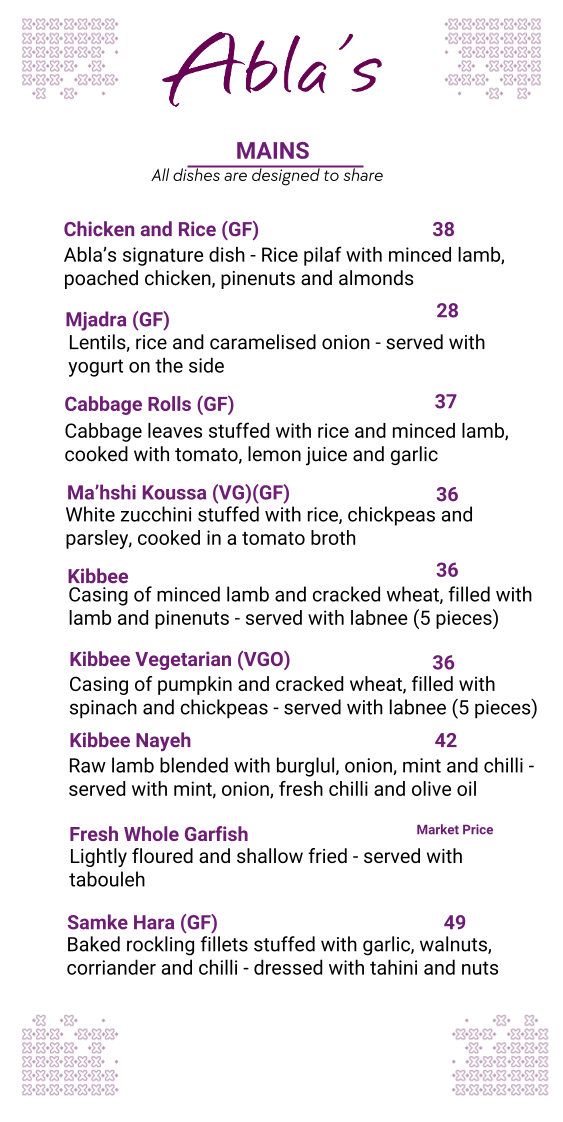 Abla's

MAINS
All dishes are designed to share

Chicken and Rice (GF) 38
Abla's signature dish - Rice pilaf with minced lamb, poached chicken, pinenuts and almonds

Mjadra (GF) 28
Lentils, rice and caramelised onion - served with yogurt on the side

Cabbage Rolls (GF) 37
Cabbage leaves stuffed with rice and minced lamb, cooked with tomato, lemon juice and garlic

Ma'hshi Koussa (VG)(GF) 36
White zucchini stuffed with rice, chickpeas and parsley, cooked in a tomato broth

Kibbee 36
Casing of minced lamb and cracked wheat, filled with lamb and pinenuts - served with labnee (5 pieces)

Kibbee Vegetarian (VGO) 36
Casing of pumpkin and cracked wheat, filled with spinach and chickpeas - served with labnee (5 pieces)

Kibbee Nayeh 42
Raw lamb blended with burglul, onion, mint and chilli - served with mint, onion, fresh chilli and olive oil

Fresh Whole Garfish Market Price
Lightly floured and shallow fried - served with tabouleh

Samke Hara (GF) 49
Baked rockling fillets stuffed with garlic, walnuts, corriander and chilli - dressed with tahini and nuts